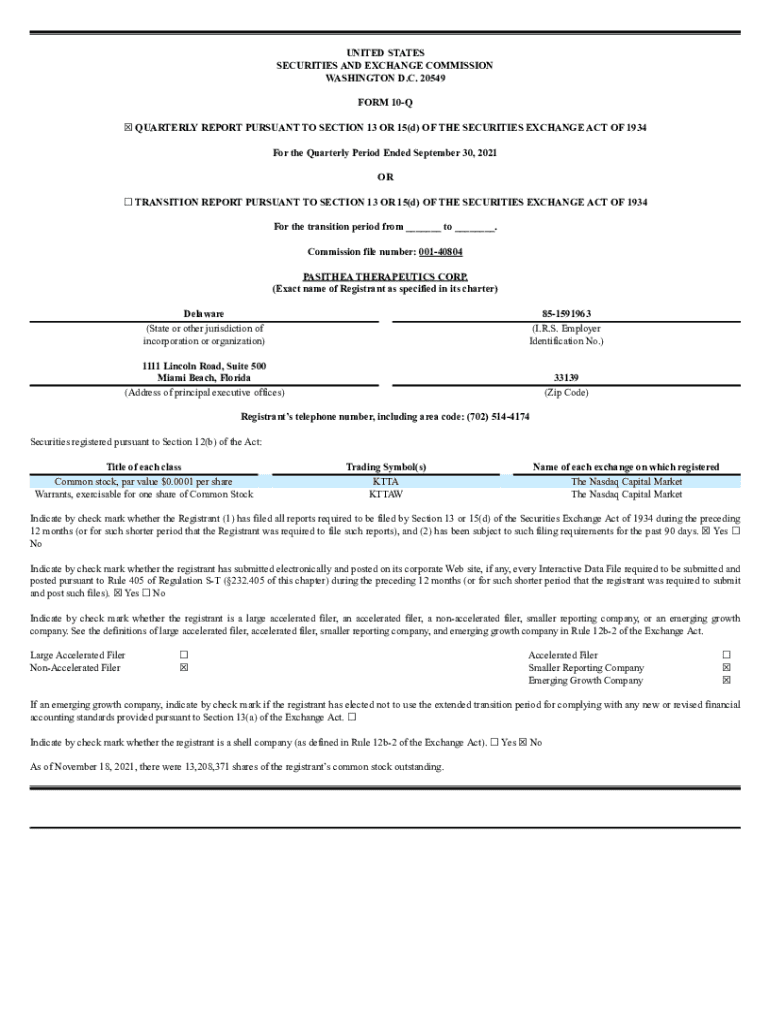 UNITED STATES
SECURITIES AND EXCHANGE COMMISSION
WASHINGTON D.C. 20549

FORM 10-Q

☒ QUARTERLY REPORT PURSUANT TO SECTION 13 OR 15(d) OF THE SECURITIES EXCHANGE ACT OF 1934

For the Quarterly Period Ended September 30, 2021

OR

☐ TRANSITION REPORT PURSUANT TO SECTION 13 OR 15(d) OF THE SECURITIES EXCHANGE ACT OF 1934

For the transition period from ______ to _______.

Commission file number: 001-40804

PASITHEA THERAPEUTICS CORP.
(Exact name of Registrant as specified in its charter)

| Delaware | 85-1591963 |
|---|---|
| (State or other jurisdiction of incorporation or organization) | (I.R.S. Employer Identification No.) |
| 1111 Lincoln Road, Suite 500 Miami Beach, Florida | 33139 |
| (Address of principal executive offices) | (Zip Code) |

Registrant's telephone number, including area code: (702) 514-4174

Securities registered pursuant to Section 12(b) of the Act:

| Title of each class | Trading Symbol(s) | Name of each exchange on which registered |
|---|---|---|
| Common stock, par value $0.0001 per share | KTTA | The Nasdaq Capital Market |
| Warrants, exercisable for one share of Common Stock | KTTAW | The Nasdaq Capital Market |

Indicate by check mark whether the Registrant (1) has filed all reports required to be filed by Section 13 or 15(d) of the Securities Exchange Act of 1934 during the preceding 12 months (or for such shorter period that the Registrant was required to file such reports), and (2) has been subject to such filing requirements for the past 90 days. ☒ Yes ☐ No

Indicate by check mark whether the registrant has submitted electronically and posted on its corporate Web site, if any, every Interactive Data File required to be submitted and posted pursuant to Rule 405 of Regulation S-T (§232.405 of this chapter) during the preceding 12 months (or for such shorter period that the registrant was required to submit and post such files). ☒ Yes ☐ No

Indicate by check mark whether the registrant is a large accelerated filer, an accelerated filer, a non-accelerated filer, smaller reporting company, or an emerging growth company. See the definitions of large accelerated filer, accelerated filer, smaller reporting company, and emerging growth company in Rule 12b-2 of the Exchange Act.

| Large Accelerated Filer | ☐ | Accelerated Filer | ☐ |
|---|---|---|---|
| Non-Accelerated Filer | ☒ | Smaller Reporting Company | ☒ |
| | | Emerging Growth Company | ☒ |

If an emerging growth company, indicate by check mark if the registrant has elected not to use the extended transition period for complying with any new or revised financial accounting standards provided pursuant to Section 13(a) of the Exchange Act. ☐

Indicate by check mark whether the registrant is a shell company (as defined in Rule 12b-2 of the Exchange Act). ☐ Yes ☒ No

As of November 18, 2021, there were 13,208,371 shares of the registrant's common stock outstanding.